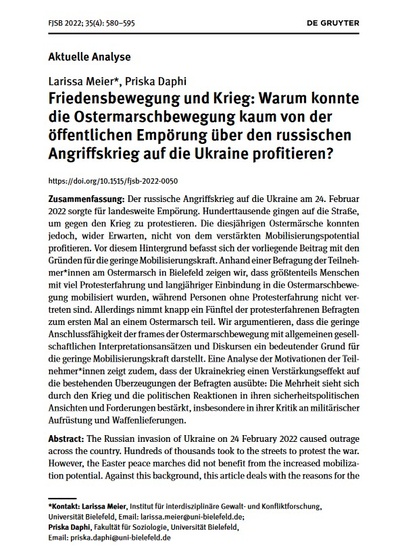 FJSB 2022; 35(4): 580–595 DE GRUYTER

Aktuelle Analyse

Larissa Meier*, Priska Daphi

Friedensbewegung und Krieg: Warum konnte die Ostermarschbewegung kaum von der öffentlichen Empörung über den russischen Angriffskrieg auf die Ukraine profitieren?

https://doi.org/10.1515/fjsb-2022-0050

Zusammenfassung: Der russische Angriffskrieg auf die Ukraine am 24. Februar 2022 sorgte für landesweite Empörung. Hunderttausende gingen auf die Straße, um gegen den Krieg zu protestieren. Die diesjährigen Ostermärsche konnten jedoch, wider Erwarten, nicht von dem verstärkten Mobilisierungspotential profitieren. Vor diesem Hintergrund befasst sich der vorliegende Beitrag mit den Gründen für die geringe Mobilisierungskraft. Anhand einer Befragung der Teilnehmer*innen am Ostermarsch in Bielefeld zeigen wir, dass größtenteils Menschen mit viel Protesterfahrung und langjähriger Einbindung in die Ostermarschbewegung mobilisiert wurden, während Personen ohne Protesterfahrung nicht vertreten sind. Allerdings nimmt knapp ein Fünftel der protesterfahrenen Befragten zum ersten Mal an einem Ostermarsch teil. Wir argumentieren, dass die geringe Anschlussfähigkeit der frames der Ostermarschbewegung mit allgemeinen gesellschaftlichen Interpretationsansätzen und Diskursen ein bedeutender Grund für die geringe Mobilisierungskraft darstellt. Eine Analyse der Motivationen der Teilnehmer*innen zeigt zudem, dass der Ukrainekrieg einen Verstärkungseffekt auf die bestehenden Überzeugungen der Befragten ausübte: Die Mehrheit sieht sich durch den Krieg und die politischen Reaktionen in ihren sicherheitspolitischen Ansichten und Forderungen bestärkt, insbesondere in ihrer Kritik an militärischer Aufrüstung und Waffenlieferungen.

Abstract: The Russian invasion of Ukraine on 24 February 2022 caused outrage across the country. Hundreds of thousands took to the streets to protest the war. However, the Easter peace marches did not benefit from the increased mobilization potential. Against this background, this article deals with the reasons for the

*Kontakt: Larissa Meier, Institut für interdisziplinäre Gewalt- und Konfliktforschung, Universität Bielefeld, Email: larissa.meier@uni-bielefeld.de;
Priska Daphi, Fakultät für Soziologie, Universität Bielefeld, Email: priska.daphi@uni-bielefeld.de